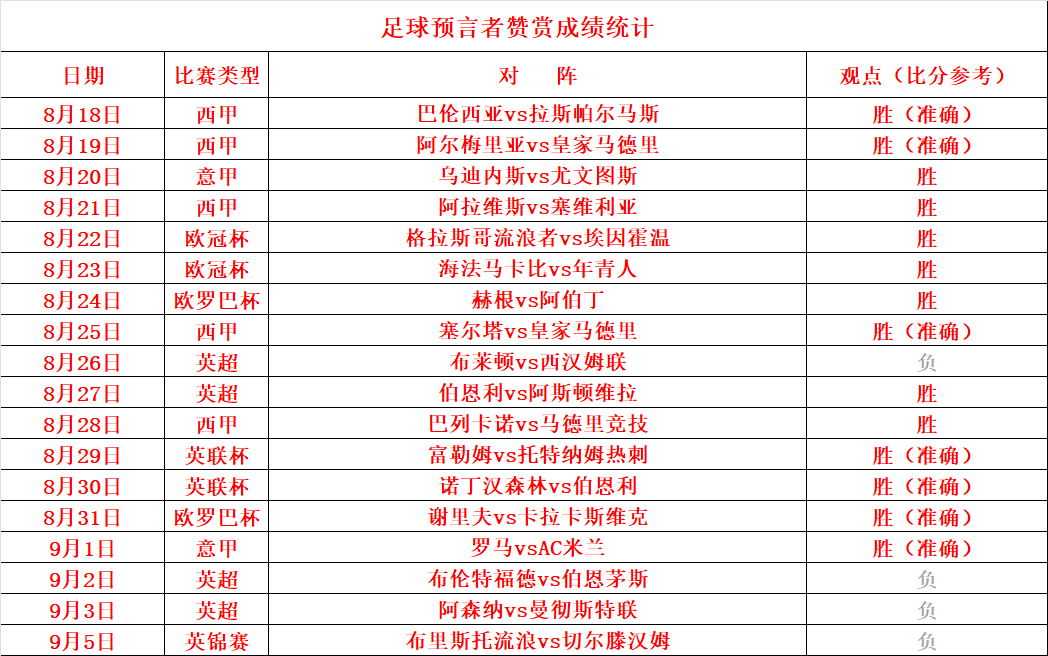 足球预言者赞赏成绩统计

| 日期 | 比赛类型 | 对　阵 | 观点（比分参考） |
|---|---|---|---|
| 8月18日 | 西甲 | 巴伦西亚vs拉斯帕尔马斯 | 胜（准确） |
| 8月19日 | 西甲 | 阿尔梅里亚vs皇家马德里 | 胜（准确） |
| 8月20日 | 意甲 | 乌迪内斯vs尤文图斯 | 胜 |
| 8月21日 | 西甲 | 阿拉维斯vs塞维利亚 | 胜 |
| 8月22日 | 欧冠杯 | 格拉斯哥流浪者vs埃因霍温 | 胜 |
| 8月23日 | 欧冠杯 | 海法马卡比vs年青人 | 胜 |
| 8月24日 | 欧罗巴杯 | 赫根vs阿伯丁 | 胜 |
| 8月25日 | 西甲 | 塞尔塔vs皇家马德里 | 胜（准确） |
| 8月26日 | 英超 | 布莱顿vs西汉姆联 | 负 |
| 8月27日 | 英超 | 伯恩利vs阿斯顿维拉 | 胜 |
| 8月28日 | 西甲 | 巴列卡诺vs马德里竞技 | 胜 |
| 8月29日 | 英联杯 | 富勒姆vs托特纳姆热刺 | 胜（准确） |
| 8月30日 | 英联杯 | 诺丁汉森林vs伯恩利 | 胜（准确） |
| 8月31日 | 欧罗巴杯 | 谢里夫vs卡拉卡斯维克 | 胜（准确） |
| 9月1日 | 意甲 | 罗马vsAC米兰 | 胜（准确） |
| 9月2日 | 英超 | 布伦特福德vs伯恩茅斯 | 负 |
| 9月3日 | 英超 | 阿森纳vs曼彻斯特联 | 负 |
| 9月5日 | 英锦赛 | 布里斯托流浪vs切尔滕汉姆 | 负 |